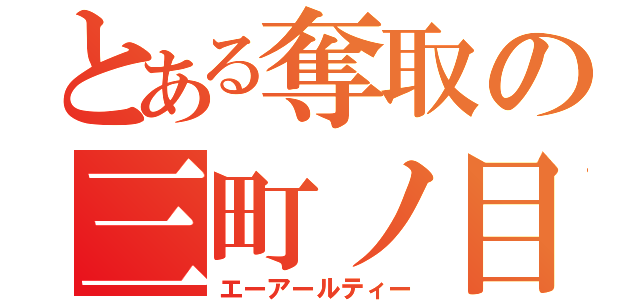 とある奪取の
三町ノ目
エーアールティー